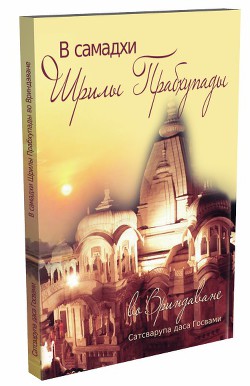 В самадхи
Шрилы Прабхупады
во Вриндаване
Сатсварупа даса Госвами

В самадхи Шрилы Прабхупады во Вриндаване
Сатсварупа даса Госвами